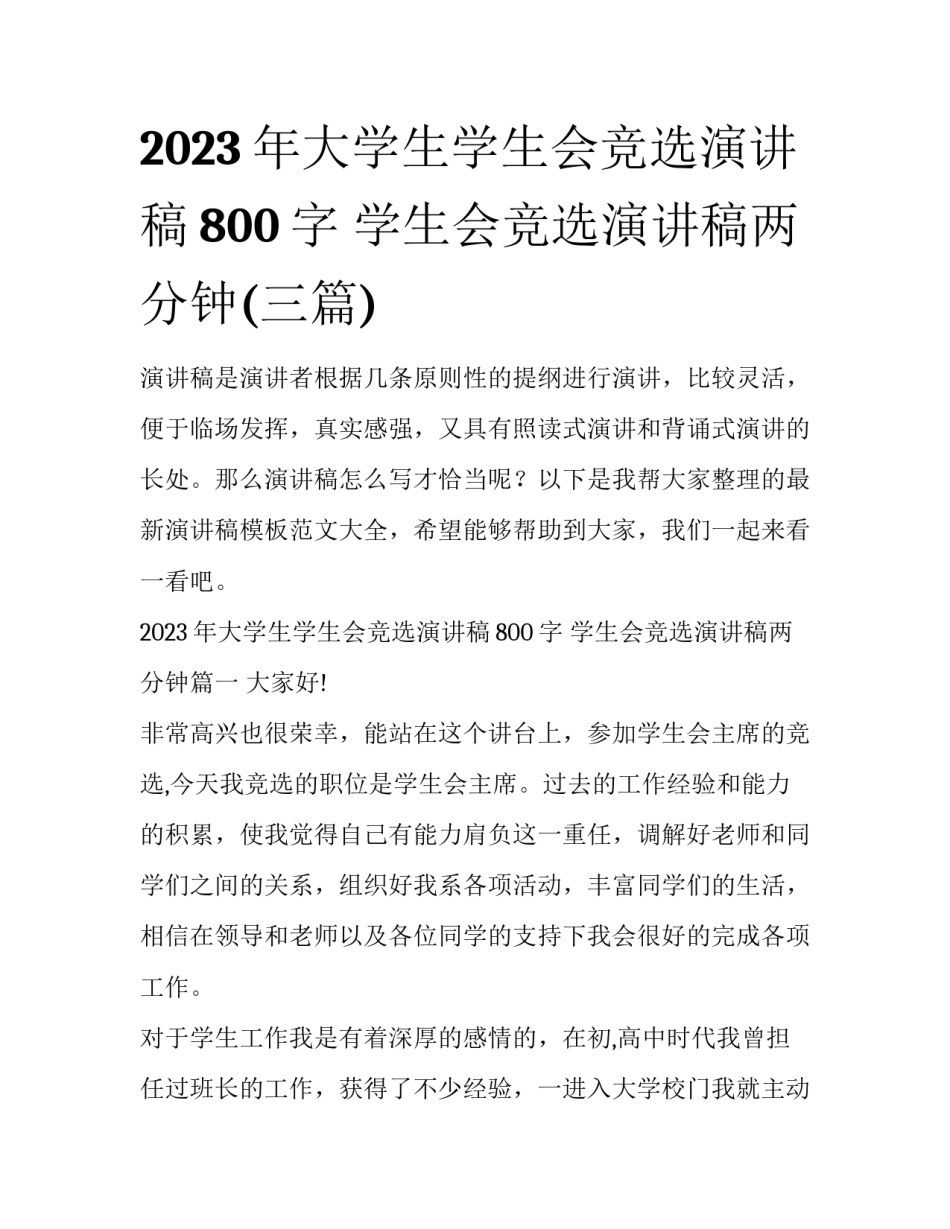 2023 年大学生学生会竞选演讲稿 800 字 学生会竞选演讲稿两分钟(三篇)

演讲稿是演讲者根据几条原则性的提纲进行演讲，比较灵活，便于临场发挥，真实感强，又具有照读式演讲和背诵式演讲的长处。那么演讲稿怎么写才恰当呢？以下是我帮大家整理的最新演讲稿模板范文大全，希望能够帮助到大家，我们一起来看一看吧。

2023 年大学生学生会竞选演讲稿 800 字 学生会竞选演讲稿两分钟篇一 大家好!

非常高兴也很荣幸，能站在这个讲台上，参加学生会主席的竞选,今天我竞选的职位是学生会主席。过去的工作经验和能力的积累，使我觉得自己有能力肩负这一重任，调解好老师和同学们之间的关系，组织好我系各项活动，丰富同学们的生活，相信在领导和老师以及各位同学的支持下我会很好的完成各项工作。

对于学生工作我是有着深厚的感情的，在初,高中时代我曾担任过班长的工作，获得了不少经验，一进入大学校门我就主动